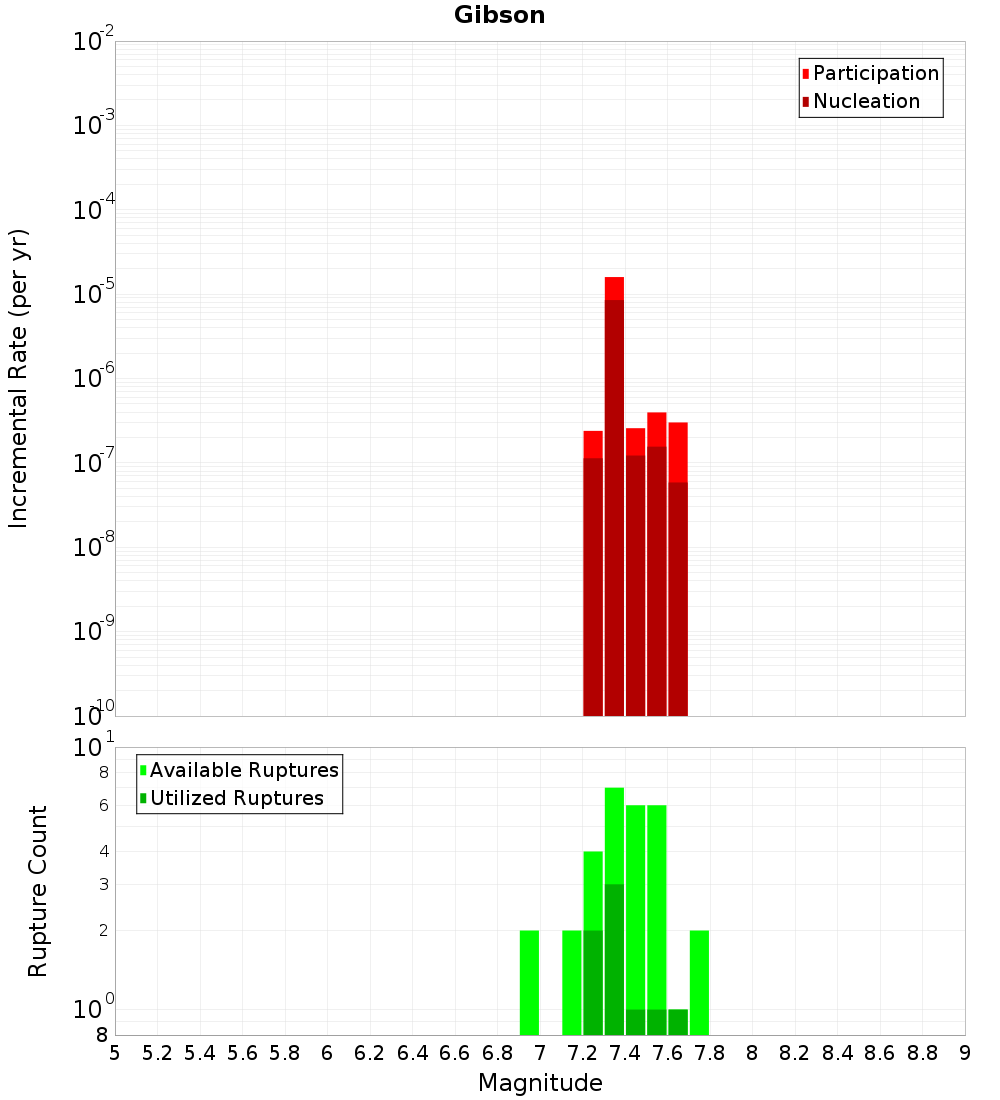 Gibson

Participation
Nucleation

Incremental Rate (per yr)

$10^{-2}$
$10^{-3}$
$10^{-4}$
$10^{-5}$
$10^{-6}$
$10^{-7}$
$10^{-8}$
$10^{-9}$
$10^{-10}$

Available Ruptures
Utilized Ruptures

Rupture Count

$10^{1}$
8
6
4
3
2
$10^{0}$
8

5 5.2 5.4 5.6 5.8 6 6.2 6.4 6.6 6.8 7 7.2 7.4 7.6 7.8 8 8.2 8.4 8.6 8.8 9

Magnitude